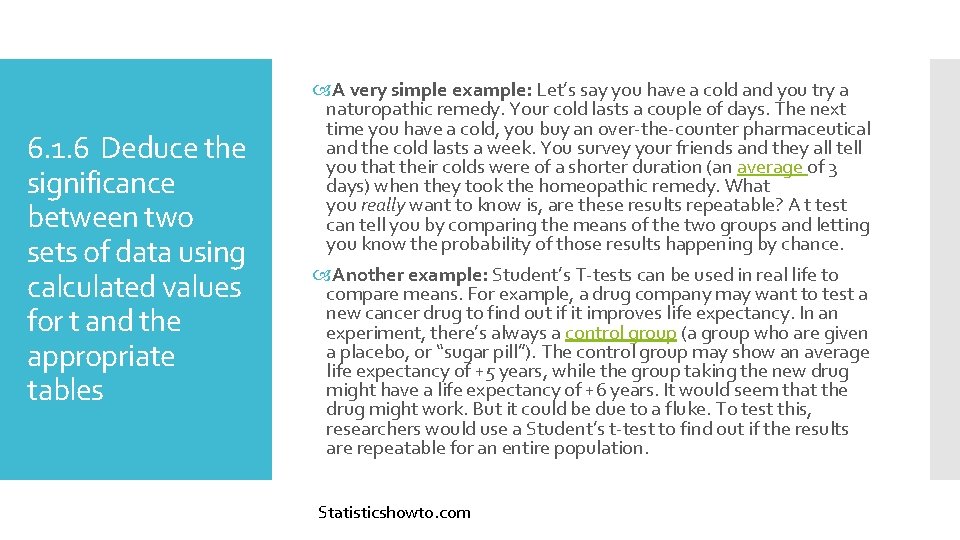 6.1.6 Deduce the significance between two sets of data using calculated values for t and the appropriate tables

A very simple example: Let's say you have a cold and you try a naturopathic remedy. Your cold lasts a couple of days. The next time you have a cold, you buy an over-the-counter pharmaceutical and the cold lasts a week. You survey your friends and they all tell you that their colds were of a shorter duration (an average of 3 days) when they took the homeopathic remedy. What you really want to know is, are these results repeatable? A t test can tell you by comparing the means of the two groups and letting you know the probability of those results happening by chance.

Another example: Student's T-tests can be used in real life to compare means. For example, a drug company may want to test a new cancer drug to find out if it improves life expectancy. In an experiment, there's always a control group (a group who are given a placebo, or "sugar pill"). The control group may show an average life expectancy of +5 years, while the group taking the new drug might have a life expectancy of +6 years. It would seem that the drug might work. But it could be due to a fluke. To test this, researchers would use a Student's t-test to find out if the results are repeatable for an entire population.

Statisticshowto.com